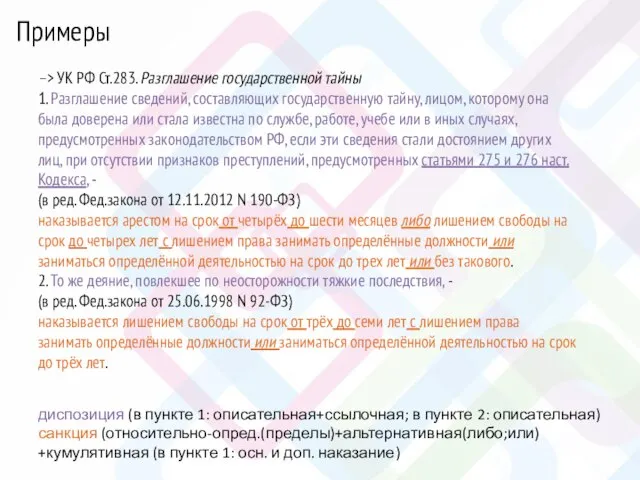 Примеры

–> УК РФ Ст.283. Разглашение государственной тайны
1. Разглашение сведений, составляющих государственную тайну, лицом, которому она была доверена или стала известна по службе, работе, учебе или в иных случаях, предусмотренных законодательством РФ, если эти сведения стали достоянием других лиц, при отсутствии признаков преступлений, предусмотренных статьями 275 и 276 наст. Кодекса, -
(в ред. Фед.закона от 12.11.2012 N 190-ФЗ)
наказывается арестом на срок от четырёх до шести месяцев либо лишением свободы на срок до четырех лет с лишением права занимать определённые должности или заниматься определённой деятельностью на срок до трех лет или без такового.
2. То же деяние, повлекшее по неосторожности тяжкие последствия, -
(в ред. Фед.закона от 25.06.1998 N 92-ФЗ)
наказывается лишением свободы на срок от трёх до семи лет с лишением права занимать определённые должности или заниматься определённой деятельностью на срок до трёх лет.

диспозиция (в пункте 1: описательная+ссылочная; в пункте 2: описательная)
санкция (относительно-опред.(пределы)+альтернативная(либо;или) +кумулятивная (в пункте 1: осн. и доп. наказание)